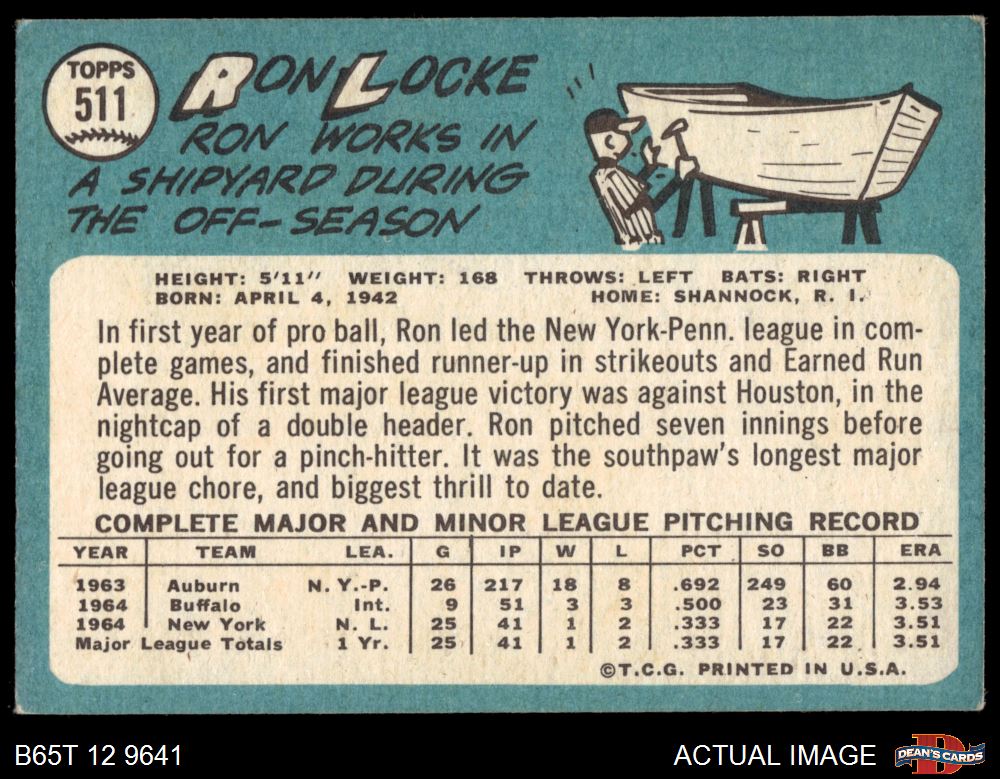 TOPPS
511

RON LOCKE

RON WORKS IN A SHIPYARD DURING THE OFF-SEASON

HEIGHT: 5'11" WEIGHT: 168 THROWS: LEFT BATS: RIGHT
BORN: APRIL 4, 1942 HOME: SHANNOCK, R. I.

In first year of pro ball, Ron led the New York-Penn. league in complete games, and finished runner-up in strikeouts and Earned Run Average. His first major league victory was against Houston, in the nightcap of a double header. Ron pitched seven innings before going out for a pinch-hitter. It was the southpaw's longest major league chore, and biggest thrill to date.

COMPLETE MAJOR AND MINOR LEAGUE PITCHING RECORD

| YEAR | TEAM | LEA. | G | IP | W | L | PCT | SO | BB | ERA |
|---|---|---|---|---|---|---|---|---|---|---|
| 1963 | Auburn | N. Y.-P. | 26 | 217 | 18 | 8 | .692 | 249 | 60 | 2.94 |
| 1964 | Buffalo | Int. | 9 | 51 | 3 | 3 | .500 | 23 | 31 | 3.53 |
| 1964 | New York | N. L. | 25 | 41 | 1 | 2 | .333 | 17 | 22 | 3.51 |
| Major League Totals | | 1 Yr. | 25 | 41 | 1 | 2 | .333 | 17 | 22 | 3.51 |

©T.C.G. PRINTED IN U.S.A.

B65T 12 9641

ACTUAL IMAGE

DEAN'S CARDS